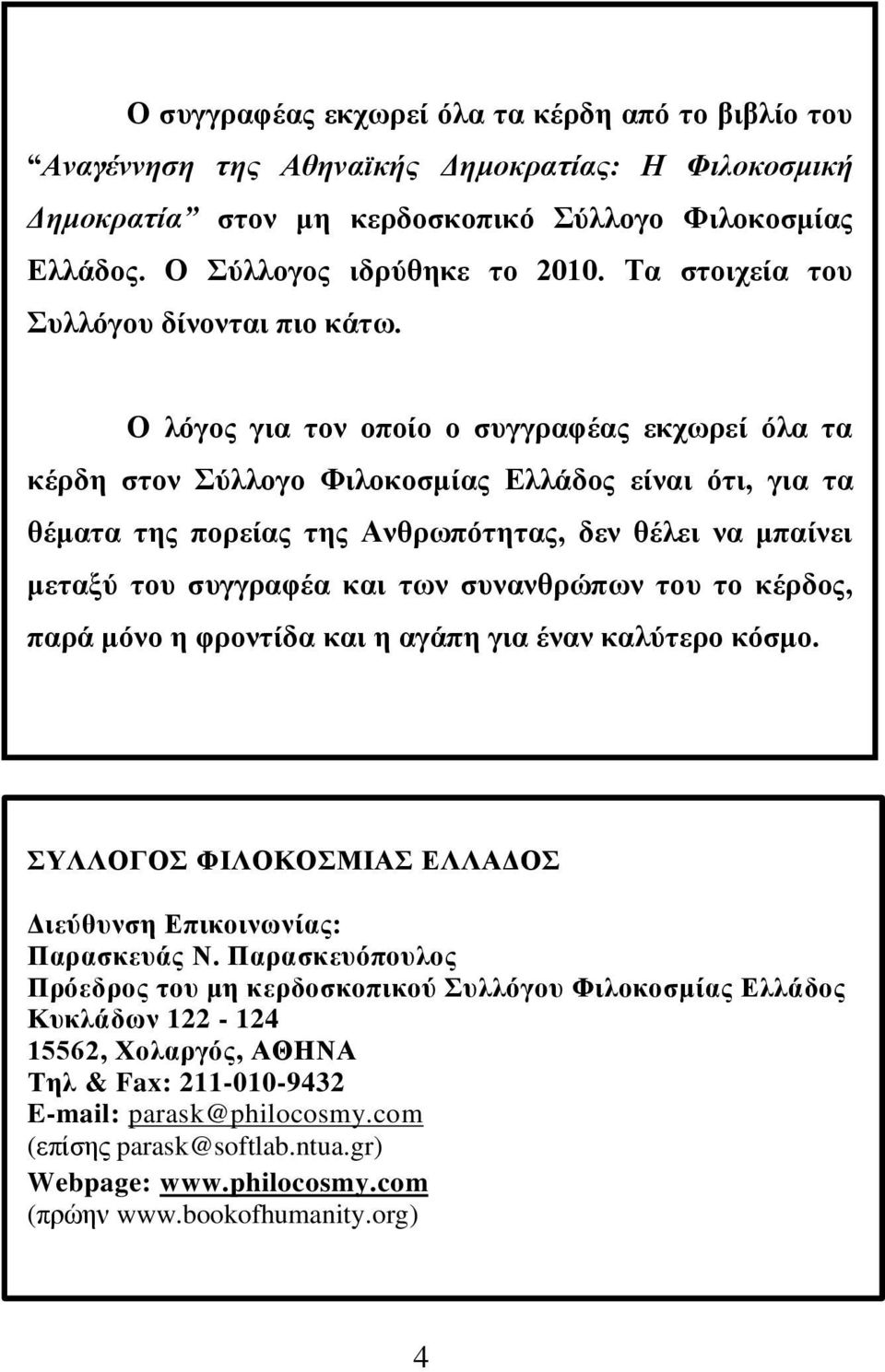 Ο συγγραφέας εκχωρεί όλα τα κέρδη από το βιβλίο του "Αναγέννηση της Αθηναϊκής Δημοκρατίας: Η Φιλοκοσμική Δημοκρατία" στον μη κερδοσκοπικό Σύλλογο Φιλοκοσμίας Ελλάδος. Ο Σύλλογος ιδρύθηκε το 2010. Τα στοιχεία του Συλλόγου δίνονται πιο κάτω.

Ο λόγος για τον οποίο ο συγγραφέας εκχωρεί όλα τα κέρδη στον Σύλλογο Φιλοκοσμίας Ελλάδος είναι ότι, για τα θέματα της πορείας της Ανθρωπότητας, δεν θέλει να μπαίνει μεταξύ του συγγραφέα και των συνανθρώπων του το κέρδος, παρά μόνο η φροντίδα και η αγάπη για έναν καλύτερο κόσμο.

ΣΥΛΛΟΓΟΣ ΦΙΛΟΚΟΣΜΙΑΣ ΕΛΛΑΔΟΣ

Διεύθυνση Επικοινωνίας:
Παρασκευάς Ν. Παρασκευόπουλος
Πρόεδρος του μη κερδοσκοπικού Συλλόγου Φιλοκοσμίας Ελλάδος
Κυκλάδων 122 - 124
15562, Χολαργός, ΑΘΗΝΑ
Τηλ & Fax: 211-010-9432
E-mail: parask@philocosmy.com
(επίσης parask@softlab.ntua.gr)
Webpage: www.philocosmy.com
(πρώην www.bookofhumanity.org)

4